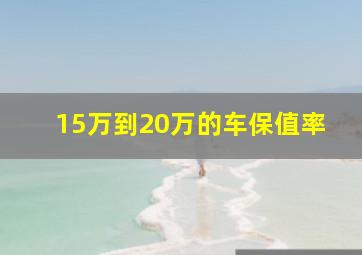 15万到20万的车保值率